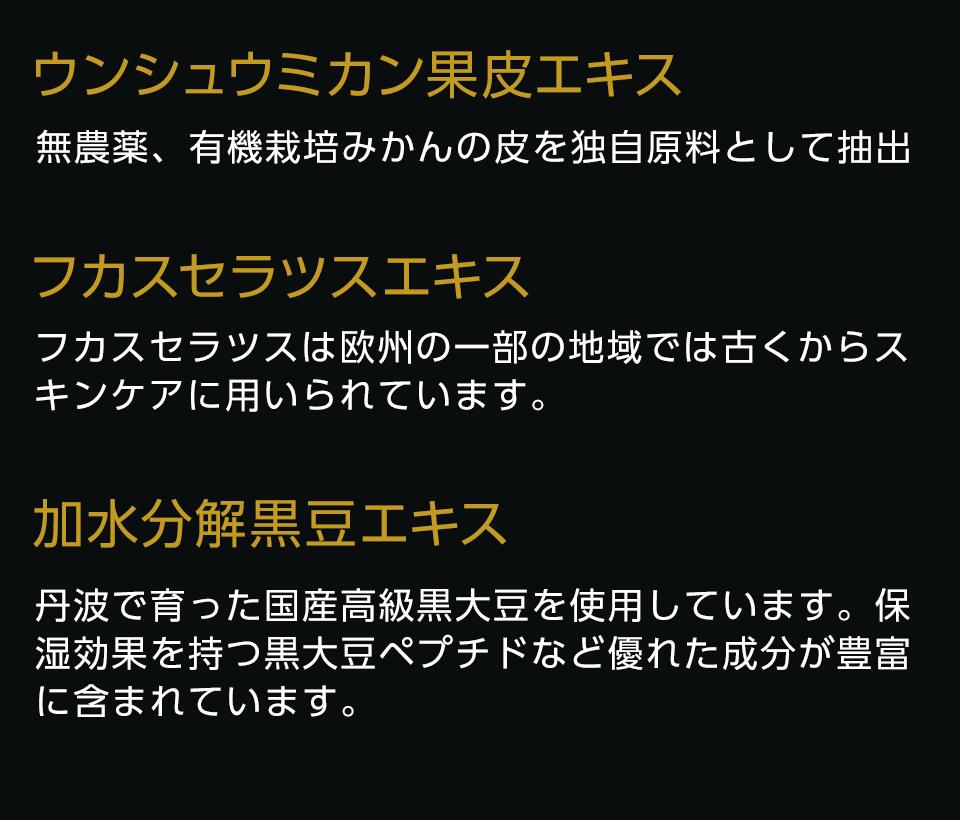 ウンシュウミカン果皮エキス

無農薬、有機栽培みかんの皮を独自原料として抽出

フカスセラツスエキス

フカスセラツスは欧州の一部の地域では古くからスキンケアに用いられています。

加水分解黒豆エキス

丹波で育った国産高級黒大豆を使用しています。保湿効果を持つ黒大豆ペプチドなど優れた成分が豊富に含まれています。